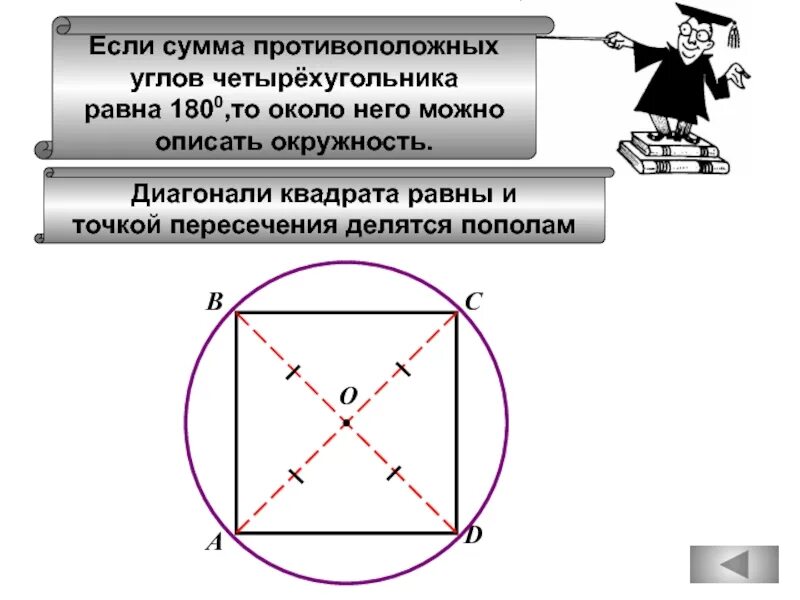 Если сумма противоположных углов четырёхугольника равна $180^0$,то около него можно описать окружность.

Диагонали квадрата равны и точкой пересечения делятся пополам

B

C

O

A

D